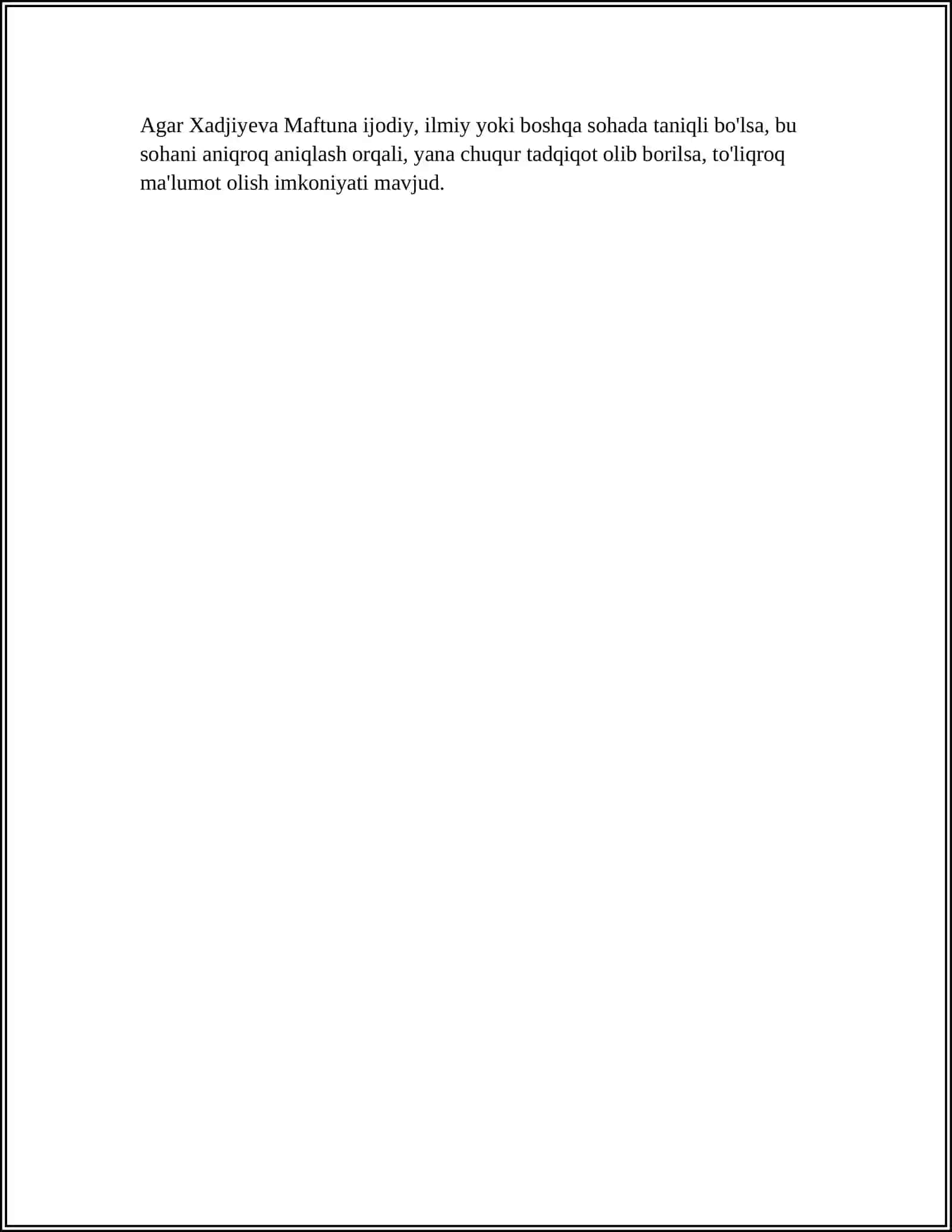 Agar Xadjiyeva Maftuna ijodiy, ilmiy yoki boshqa sohada taniqli bo'lsa, bu sohani aniqroq aniqlash orqali, yana chuqur tadqiqot olib borilsa, to'liqroq ma'lumot olish imkoniyati mavjud.